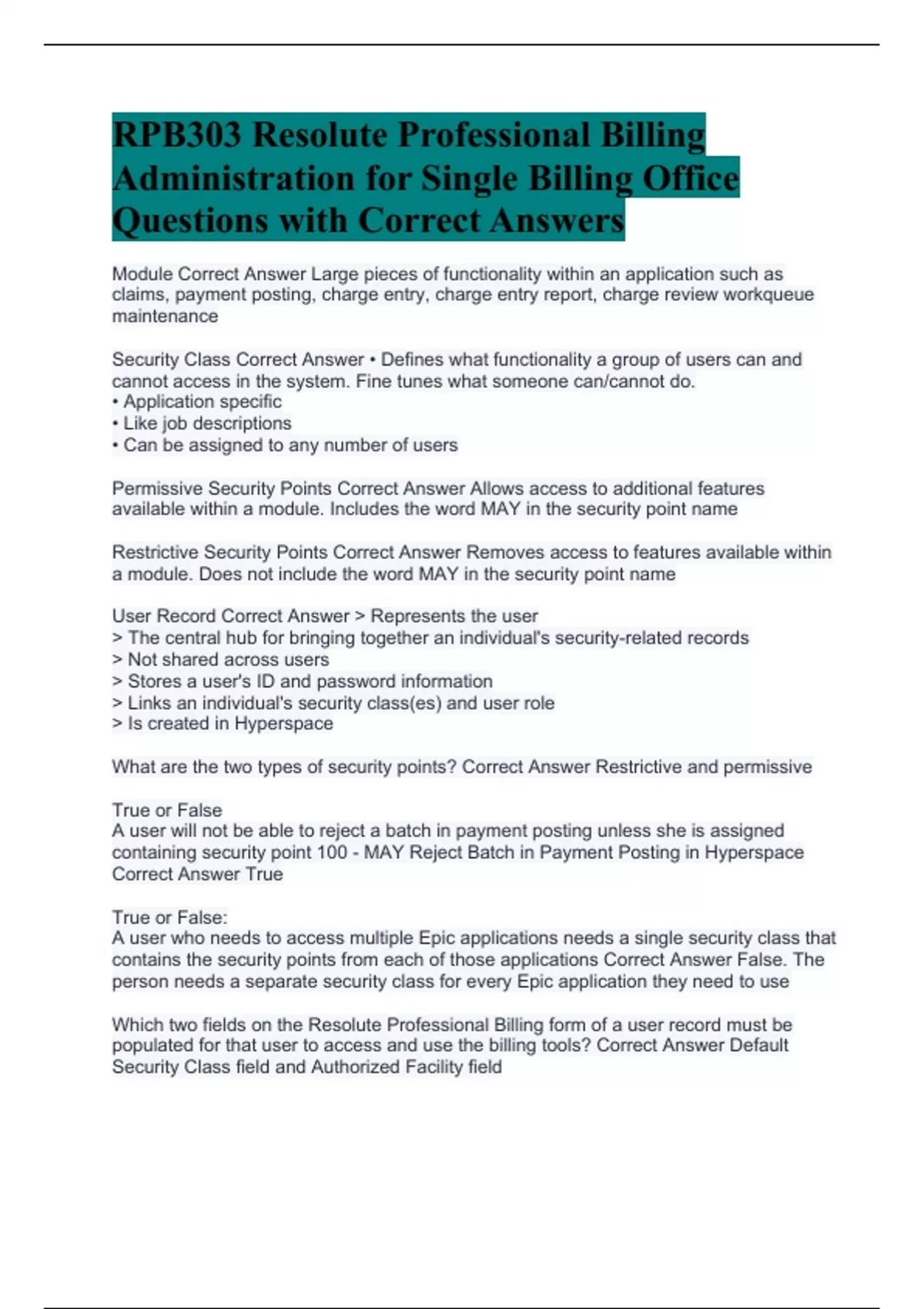 RPB303 Resolute Professional Billing Administration for Single Billing Office Questions with Correct Answers

Module Correct Answer Large pieces of functionality within an application such as claims, payment posting, charge entry, charge entry report, charge review workqueue maintenance

Security Class Correct Answer • Defines what functionality a group of users can and cannot access in the system. Fine tunes what someone can/cannot do.
• Application specific
• Like job descriptions
• Can be assigned to any number of users

Permissive Security Points Correct Answer Allows access to additional features available within a module. Includes the word MAY in the security point name

Restrictive Security Points Correct Answer Removes access to features available within a module. Does not include the word MAY in the security point name

User Record Correct Answer > Represents the user
> The central hub for bringing together an individual's security-related records
> Not shared across users
> Stores a user's ID and password information
> Links an individual's security class(es) and user role
> Is created in Hyperspace

What are the two types of security points? Correct Answer Restrictive and permissive

True or False
A user will not be able to reject a batch in payment posting unless she is assigned containing security point 100 - MAY Reject Batch in Payment Posting in Hyperspace Correct Answer True

True or False:
A user who needs to access multiple Epic applications needs a single security class that contains the security points from each of those applications Correct Answer False. The person needs a separate security class for every Epic application they need to use

Which two fields on the Resolute Professional Billing form of a user record must be populated for that user to access and use the billing tools? Correct Answer Default Security Class field and Authorized Facility field